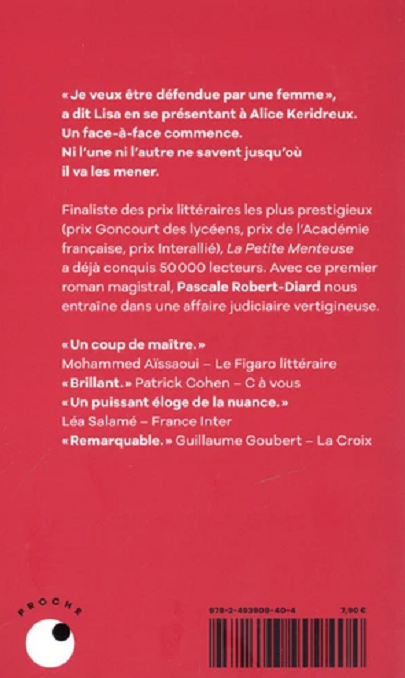 « Je veux être défendue par une femme », a dit Lisa en se présentant à Alice Keridreux. Un face-à-face commence. Ni l'une ni l'autre ne savent jusqu'où il va les mener.

Finaliste des prix littéraires les plus prestigieux (prix Goncourt des lycéens, prix de l'Académie française, prix Interallié), La Petite Menteuse a déjà conquis 50 000 lecteurs. Avec ce premier roman magistral, Pascale Robert-Diard nous entraîne dans une affaire judiciaire vertigineuse.

« Un coup de maître. »
Mohammed Aïssaoui – Le Figaro littéraire
« Brillant. » Patrick Cohen – C à vous
« Un puissant éloge de la nuance. »
Léa Salamé – France Inter
« Remarquable. » Guillaume Goubert – La Croix

PROCHE

978-2-493909-40-4
7,90 €